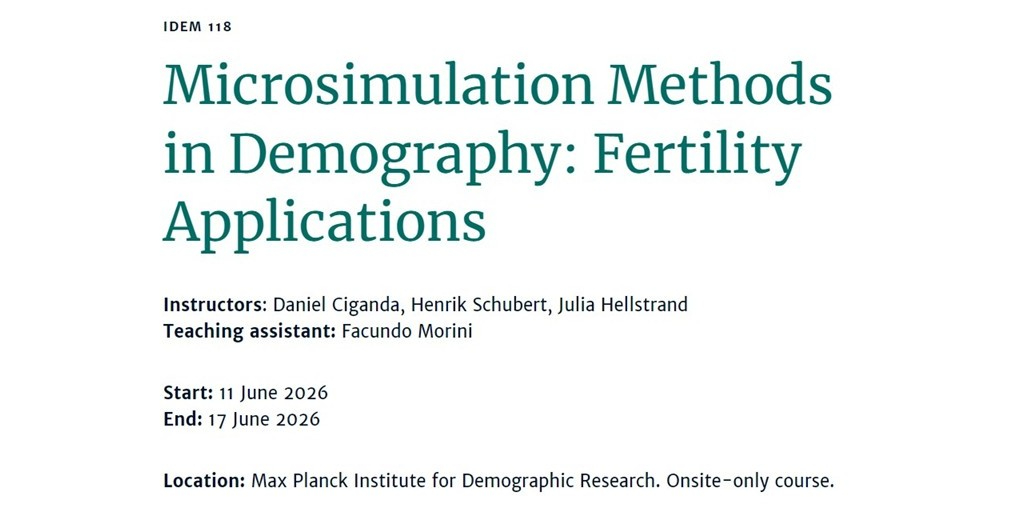 IDEM 118

Microsimulation Methods in Demography: Fertility Applications

Instructors: Daniel Ciganda, Henrik Schubert, Julia Hellstrand
Teaching assistant: Facundo Morini

Start: 11 June 2026
End: 17 June 2026

Location: Max Planck Institute for Demographic Research. Onsite-only course.